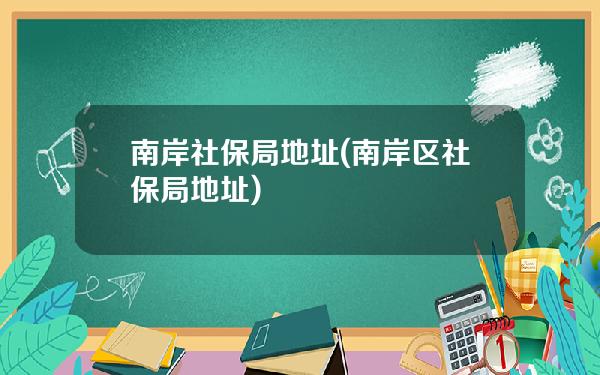 南岸社保局地址(南岸区社保局地址)